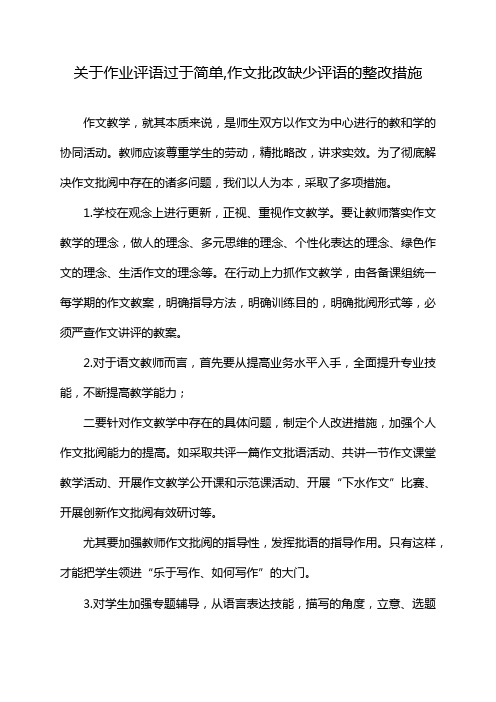 关于作业评语过于简单,作文批改缺少评语的整改措施

作文教学，就其本质来说，是师生双方以作文为中心进行的教和学的协同活动。教师应该尊重学生的劳动，精批略改，讲求实效。为了彻底解决作文批阅中存在的诸多问题，我们以人为本，采取了多项措施。

1.学校在观念上进行更新，正视、重视作文教学。要让教师落实作文教学的理念，做人的理念、多元思维的理念、个性化表达的理念、绿色作文的理念、生活作文的理念等。在行动上力抓作文教学，由各备课组统一每学期的作文教案，明确指导方法，明确训练目的，明确批阅形式等，必须严查作文讲评的教案。

2.对于语文教师而言，首先要从提高业务水平入手，全面提升专业技能，不断提高教学能力；

二要针对作文教学中存在的具体问题，制定个人改进措施，加强个人作文批阅能力的提高。如采取共评一篇作文批语活动、共讲一节作文课堂教学活动、开展作文教学公开课和示范课活动、开展“下水作文”比赛、开展创新作文批阅有效研讨等。

尤其要加强教师作文批阅的指导性，发挥批语的指导作用。只有这样，才能把学生领进“乐于写作、如何写作”的大门。

3.对学生加强专题辅导，从语言表达技能，描写的角度，立意、选题